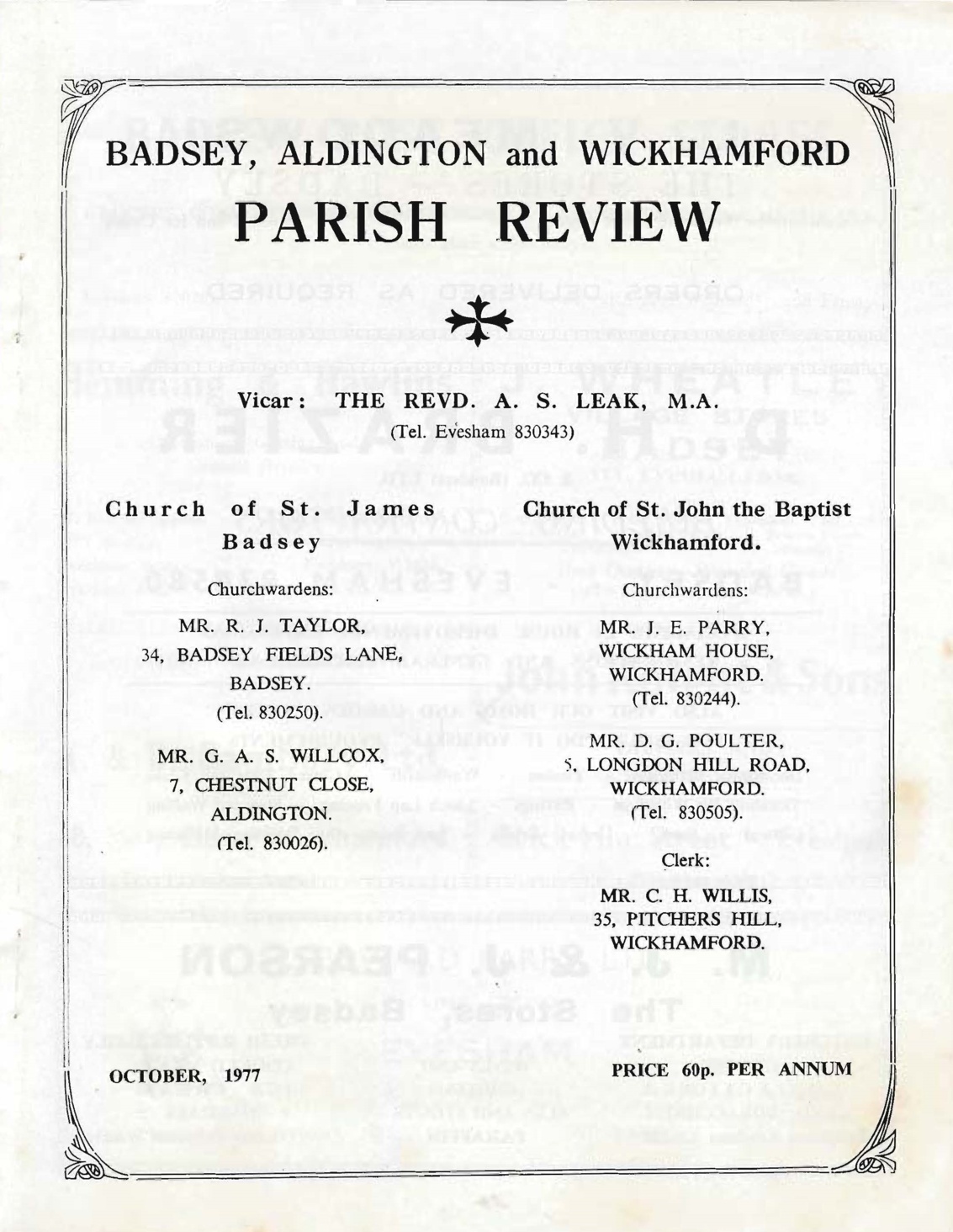 BADSEY, ALDINGTON and WICKHAMFORD

PARISH REVIEW

Vicar: THE REVD. A. S. LEAK, M.A.
(Tel. Evesham 830343)

Church of St. James
Badsey

Churchwardens:

MR. R. J. TAYLOR,
34, BADSEY FIELDS LANE,
BADSEY.
(Tel. 830250).

MR. G. A. S. WILLCOX,
7, CHESTNUT CLOSE,
ALDINGTON.
(Tel. 830026).

Church of St. John the Baptist
Wickhamford.

Churchwardens:

MR. J. E. PARRY,
WICKHAM HOUSE,
WICKHAMFORD.
(Tel. 830244).

MR. D. G. POULTER,
5, LONGDON HILL ROAD,
WICKHAMFORD.
(Tel. 830505).

Clerk:

MR. C. H. WILLIS,
35, PITCHERS HILL,
WICKHAMFORD.

OCTOBER, 1977

PRICE 60p. PER ANNUM